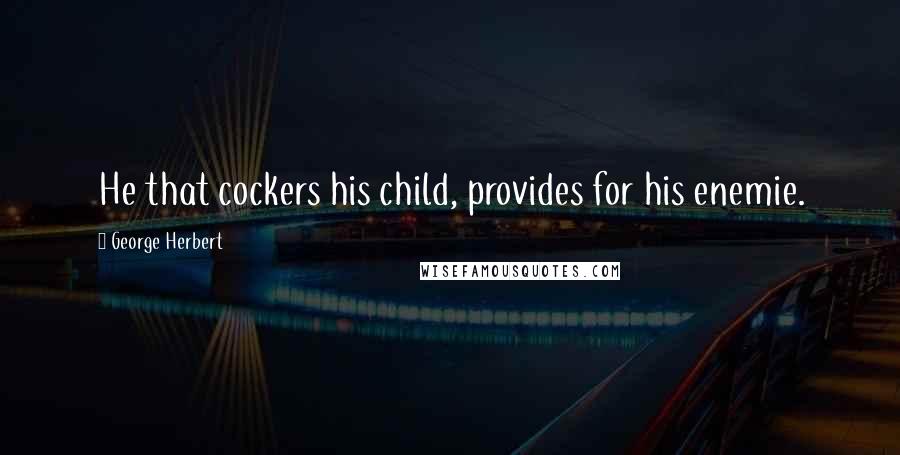 He that cockers his child, provides for his enemie.

George Herbert

WISEFAMOUSQUOTES.COM